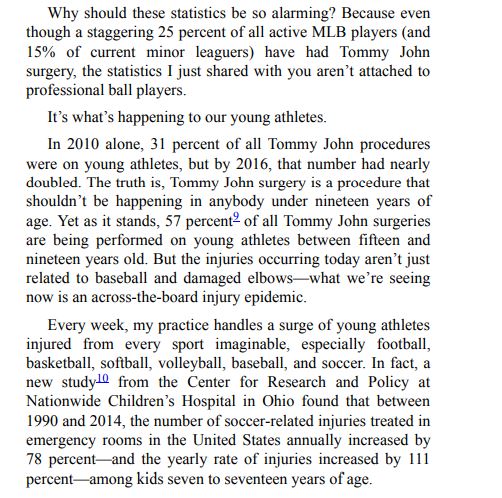 Why should these statistics be so alarming? Because even though a staggering 25 percent of all active MLB players (and 15% of current minor leaguers) have had Tommy John surgery, the statistics I just shared with you aren't attached to professional ball players.

It's what's happening to our young athletes.

In 2010 alone, 31 percent of all Tommy John procedures were on young athletes, but by 2016, that number had nearly doubled. The truth is, Tommy John surgery is a procedure that shouldn't be happening in anybody under nineteen years of age. Yet as it stands, 57 percent$^{9}$ of all Tommy John surgeries are being performed on young athletes between fifteen and nineteen years old. But the injuries occurring today aren't just related to baseball and damaged elbows—what we're seeing now is an across-the-board injury epidemic.

Every week, my practice handles a surge of young athletes injured from every sport imaginable, especially football, basketball, softball, volleyball, baseball, and soccer. In fact, a new study$^{10}$ from the Center for Research and Policy at Nationwide Children's Hospital in Ohio found that between 1990 and 2014, the number of soccer-related injuries treated in emergency rooms in the United States annually increased by 78 percent—and the yearly rate of injuries increased by 111 percent—among kids seven to seventeen years of age.